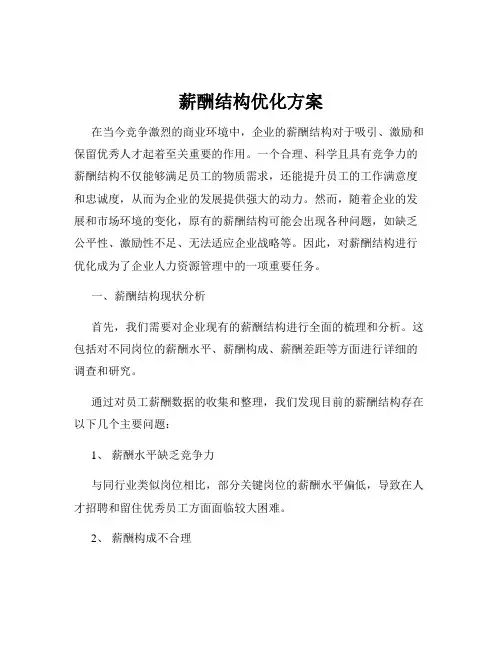 薪酬结构优化方案

在当今竞争激烈的商业环境中，企业的薪酬结构对于吸引、激励和保留优秀人才起着至关重要的作用。一个合理、科学且具有竞争力的薪酬结构不仅能够满足员工的物质需求，还能提升员工的工作满意度和忠诚度，从而为企业的发展提供强大的动力。然而，随着企业的发展和市场环境的变化，原有的薪酬结构可能会出现各种问题，如缺乏公平性、激励性不足、无法适应企业战略等。因此，对薪酬结构进行优化成为了企业人力资源管理中的一项重要任务。

一、薪酬结构现状分析

首先，我们需要对企业现有的薪酬结构进行全面的梳理和分析。这包括对不同岗位的薪酬水平、薪酬构成、薪酬差距等方面进行详细的调查和研究。

通过对员工薪酬数据的收集和整理，我们发现目前的薪酬结构存在以下几个主要问题：

1、 薪酬水平缺乏竞争力

与同行业类似岗位相比，部分关键岗位的薪酬水平偏低，导致在人才招聘和留住优秀员工方面面临较大困难。

2、 薪酬构成不合理